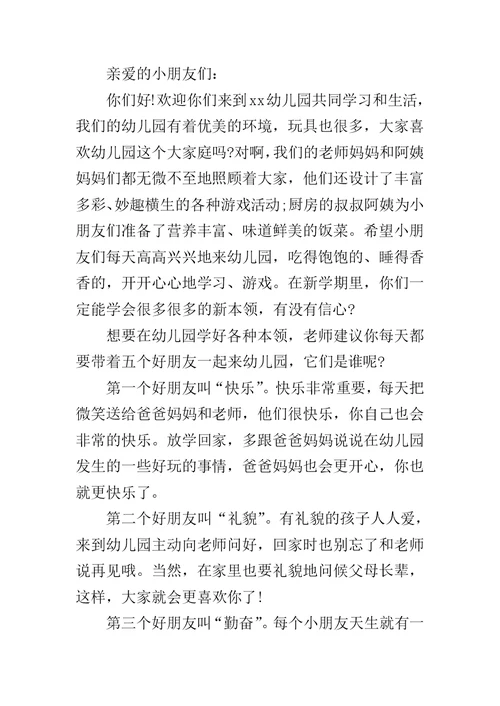 亲爱的小朋友们：

你们好!欢迎你们来到xx幼儿园共同学习和生活，我们的幼儿园有着优美的环境，玩具也很多，大家喜欢幼儿园这个大家庭吗?对啊，我们的老师妈妈和阿姨妈妈们都无微不至地照顾着大家，他们还设计了丰富多彩、妙趣横生的各种游戏活动;厨房的叔叔阿姨为小朋友们准备了营养丰富、味道鲜美的饭菜。希望小朋友们每天高高兴兴地来幼儿园，吃得饱饱的、睡得香香的，开开心心地学习、游戏。在新学期里，你们一定能学会很多很多的新本领，有没有信心?

想要在幼儿园学好各种本领，老师建议你每天都要带着五个好朋友一起来幼儿园，它们是谁呢?

第一个好朋友叫“快乐”。快乐非常重要，每天把微笑送给爸爸妈妈和老师，他们很快乐，你自己也会非常的快乐。放学回家，多跟爸爸妈妈说说在幼儿园发生的一些好玩的事情，爸爸妈妈也会更开心，你也就更快乐了。

第二个好朋友叫“礼貌”。有礼貌的孩子人人爱，来到幼儿园主动向老师问好，回家时也别忘了和老师说再见哦。当然，在家里也要礼貌地问候父母长辈，这样，大家就会更喜欢你了!

第三个好朋友叫“勤奋”。每个小朋友天生就有一